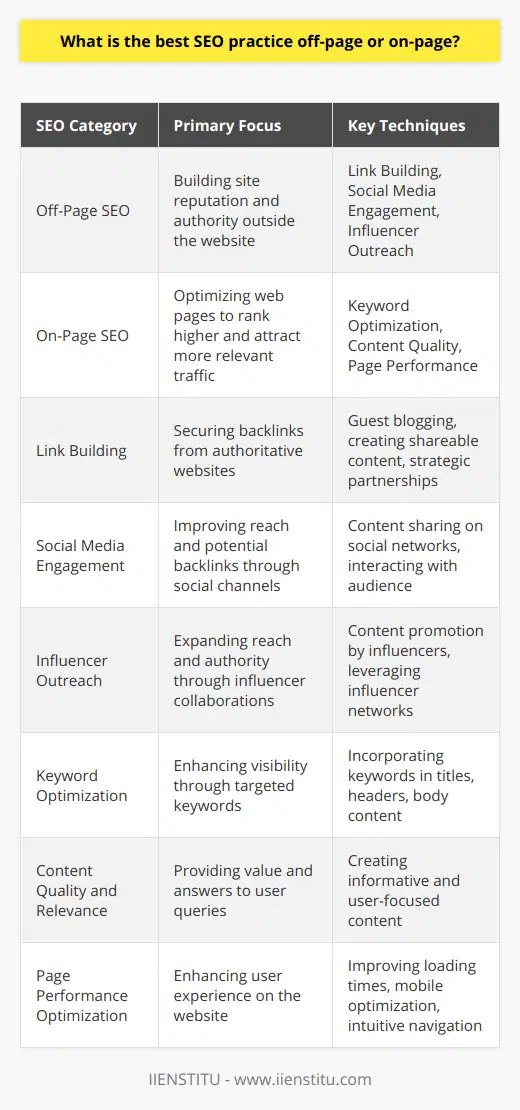 What is the best SEO practice off-page or on-page?

| SEO Category | Primary Focus | Key Techniques |
|---|---|---|
| Off-Page SEO | Building site reputation and authority outside the website | Link Building, Social Media Engagement, Influencer Outreach |
| On-Page SEO | Optimizing web pages to rank higher and attract more relevant traffic | Keyword Optimization, Content Quality, Page Performance |
| Link Building | Securing backlinks from authoritative websites | Guest blogging, creating shareable content, strategic partnerships |
| Social Media Engagement | Improving reach and potential backlinks through social channels | Content sharing on social networks, interacting with audience |
| Influencer Outreach | Expanding reach and authority through influencer collaborations | Content promotion by influencers, leveraging influencer networks |
| Keyword Optimization | Enhancing visibility through targeted keywords | Incorporating keywords in titles, headers, body content |
| Content Quality and Relevance | Providing value and answers to user queries | Creating informative and user-focused content |
| Page Performance Optimization | Enhancing user experience on the website | Improving loading times, mobile optimization, intuitive navigation |

IIENSTITU - www.iienstitu.com